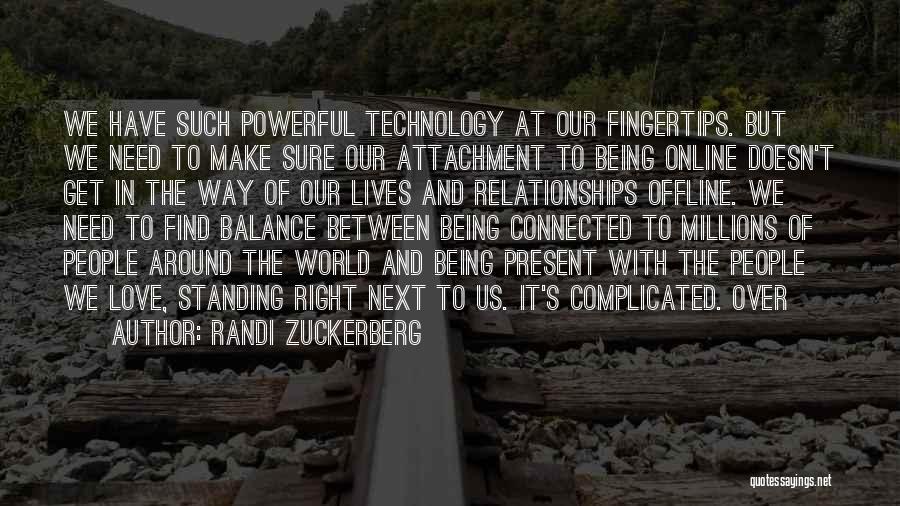 WE HAVE SUCH POWERFUL TECHNOLOGY AT OUR FINGERTIPS. BUT WE NEED TO MAKE SURE OUR ATTACHMENT TO BEING ONLINE DOESN'T GET IN THE WAY OF OUR LIVES AND RELATIONSHIPS OFFLINE. WE NEED TO FIND BALANCE BETWEEN BEING CONNECTED TO MILLIONS OF PEOPLE AROUND THE WORLD AND BEING PRESENT WITH THE PEOPLE WE LOVE, STANDING RIGHT NEXT TO US. IT'S COMPLICATED. OVER

AUTHOR: RANDI ZUCKERBERG

quotessayings.net